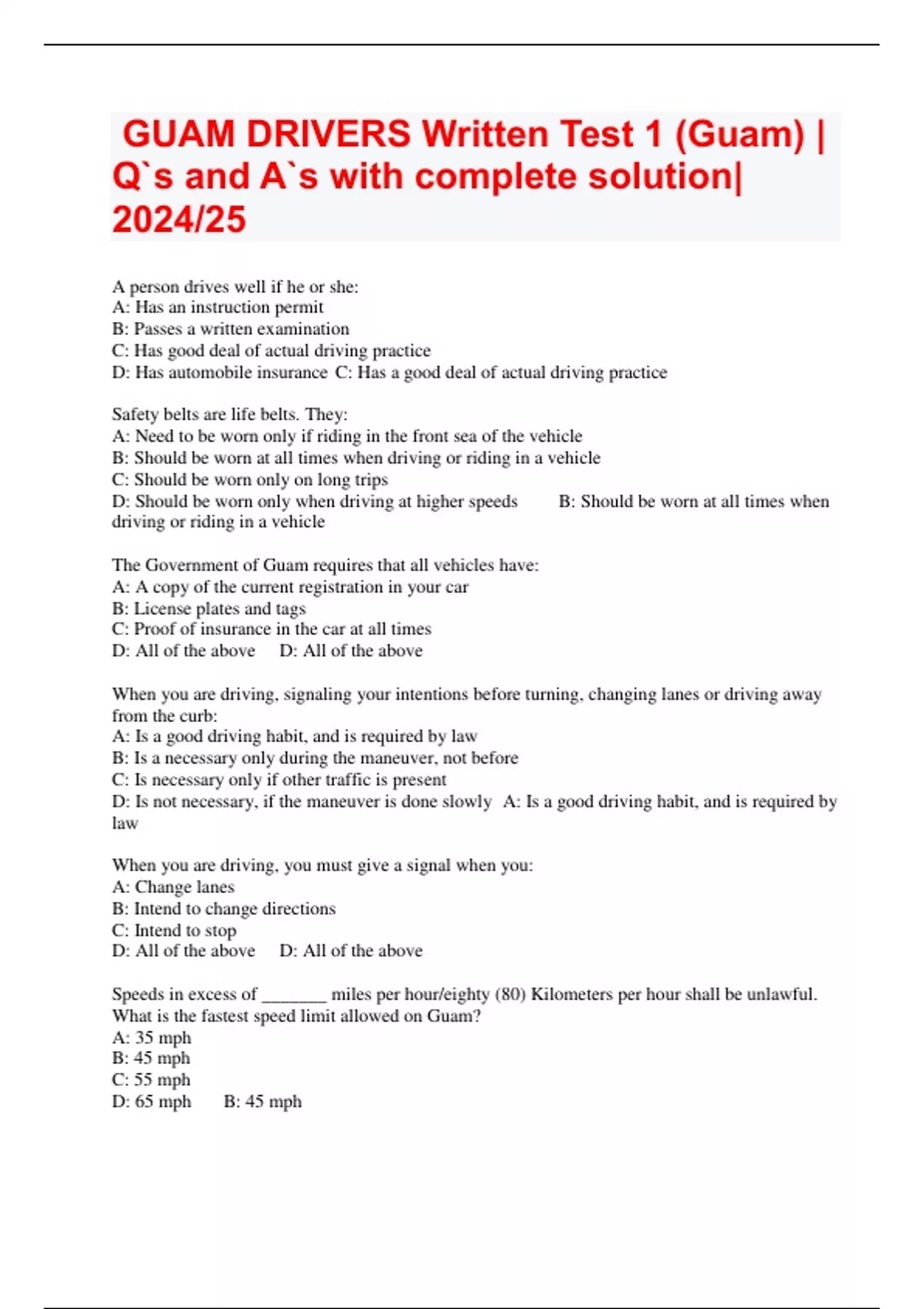 GUAM DRIVERS Written Test 1 (Guam) | Q`s and A`s with complete solution| 2024/25

A person drives well if he or she:
A: Has an instruction permit
B: Passes a written examination
C: Has good deal of actual driving practice
D: Has automobile insurance  C: Has a good deal of actual driving practice

Safety belts are life belts. They:
A: Need to be worn only if riding in the front sea of the vehicle
B: Should be worn at all times when driving or riding in a vehicle
C: Should be worn only on long trips
D: Should be worn only when driving at higher speeds  B: Should be worn at all times when driving or riding in a vehicle

The Government of Guam requires that all vehicles have:
A: A copy of the current registration in your car
B: License plates and tags
C: Proof of insurance in the car at all times
D: All of the above  D: All of the above

When you are driving, signaling your intentions before turning, changing lanes or driving away from the curb:
A: Is a good driving habit, and is required by law
B: Is a necessary only during the maneuver, not before
C: Is necessary only if other traffic is present
D: Is not necessary, if the maneuver is done slowly  A: Is a good driving habit, and is required by law

When you are driving, you must give a signal when you:
A: Change lanes
B: Intend to change directions
C: Intend to stop
D: All of the above  D: All of the above

Speeds in excess of ____ miles per hour/eighty (80) Kilometers per hour shall be unlawful. What is the fastest speed limit allowed on Guam?
A: 35 mph
B: 45 mph
C: 55 mph
D: 65 mph  B: 45 mph